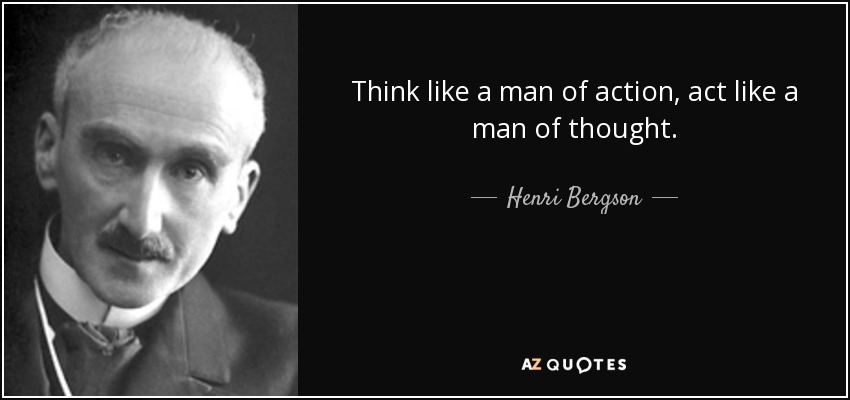 Think like a man of action, act like a man of thought.

— Henri Bergson —

AZ QUOTES